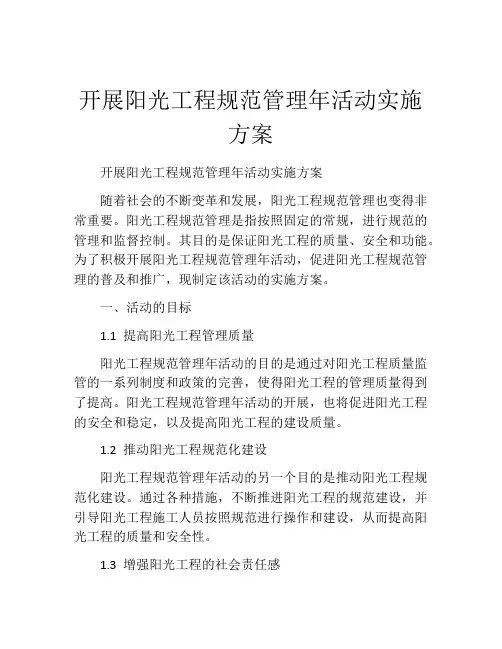 开展阳光工程规范管理年活动实施方案

开展阳光工程规范管理年活动实施方案

随着社会的不断变革和发展，阳光工程规范管理也变得非常重要。阳光工程规范管理是指按照固定的常规，进行规范的管理和监督控制。其目的是保证阳光工程的质量、安全和功能。为了积极开展阳光工程规范管理年活动，促进阳光工程规范管理的普及和推广，现制定该活动的实施方案。

一、活动的目标

1.1 提高阳光工程管理质量

阳光工程规范管理年活动的目的是通过对阳光工程质量监管的一系列制度和政策的完善，使得阳光工程的管理质量得到了提高。阳光工程规范管理年活动的开展，也将促进阳光工程的安全和稳定，以及提高阳光工程的建设质量。

1.2 推动阳光工程规范化建设

阳光工程规范管理年活动的另一个目的是推动阳光工程规范化建设。通过各种措施，不断推进阳光工程的规范建设，并引导阳光工程施工人员按照规范进行操作和建设，从而提高阳光工程的质量和安全性。

1.3 增强阳光工程的社会责任感